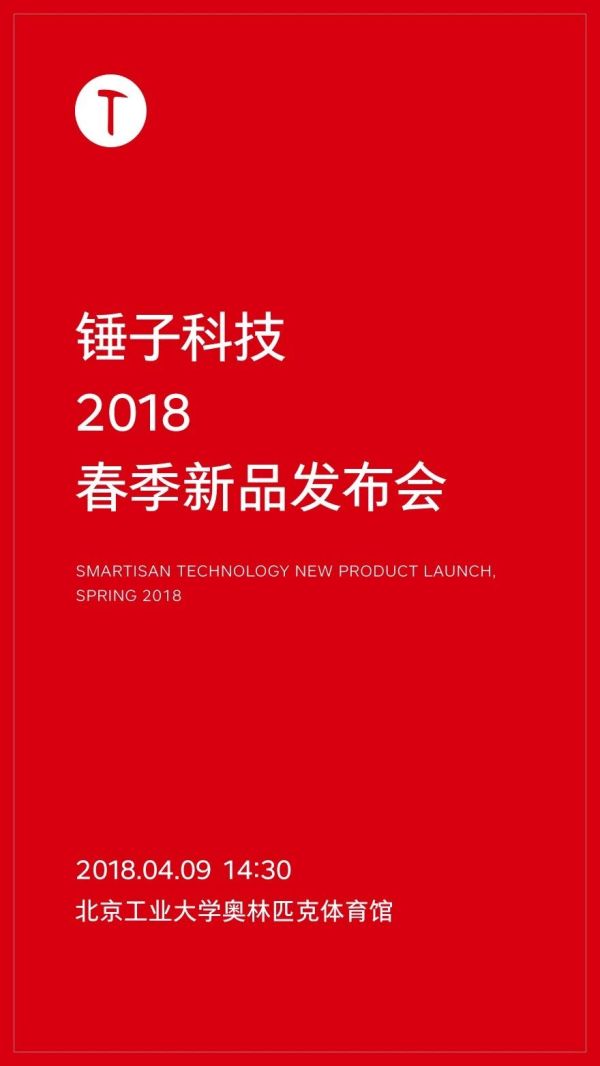 T

锤子科技
2018
春季新品发布会

SMARTISAN TECHNOLOGY NEW PRODUCT LAUNCH, SPRING 2018

2018.04.09 14:30
北京工业大学奥林匹克体育馆